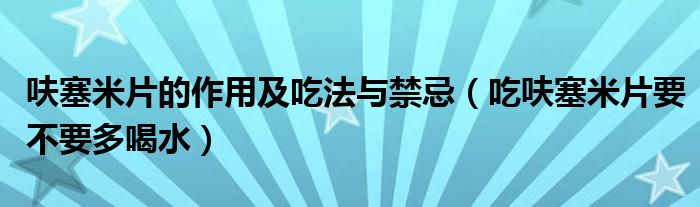 呋塞米片的作用及吃法与禁忌（吃呋塞米片要不要多喝水）